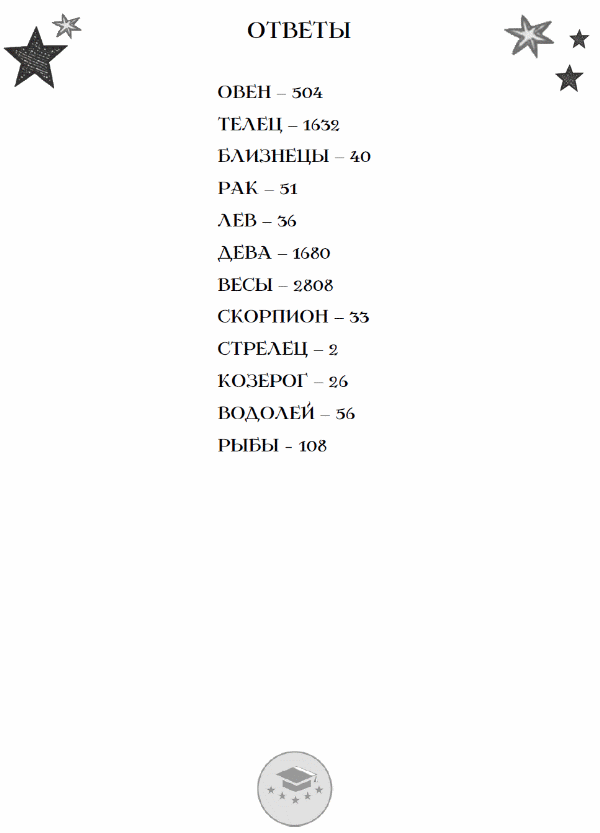 ОТВЕТЫ

ОВЕН – 504

ТЕЛЕЦ – 1632

БЛИЗНЕЦЫ – 40

РАК – 51

ЛЕВ – 36

ДЕВА – 1680

ВЕСЫ – 2808

СКОРПИОН – 33

СТРЕЛЕЦ – 2

КОЗЕРОГ – 26

ВОДОЛЕЙ – 56

РЫБЫ - 108